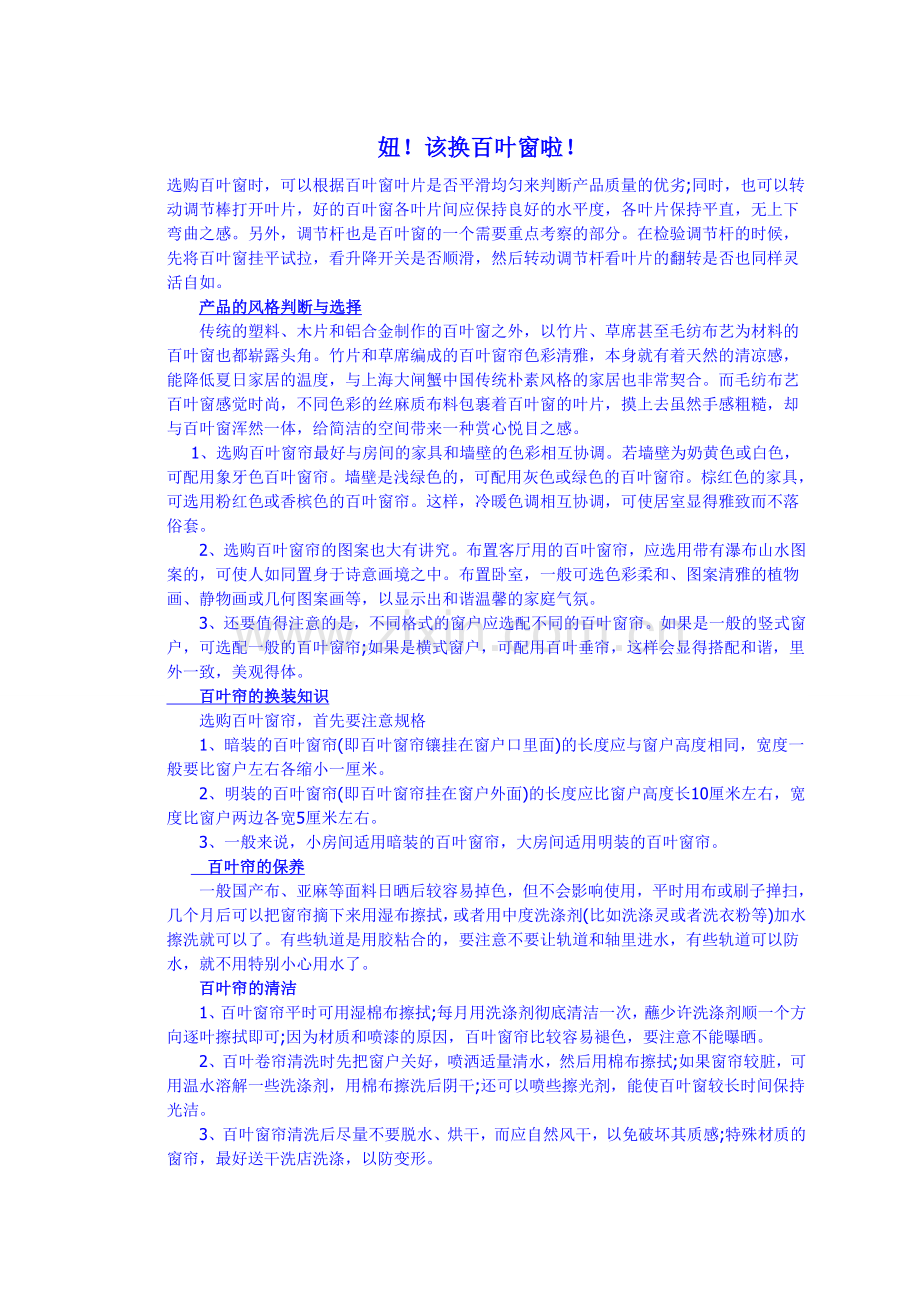 妞！该换百叶窗啦！

选购百叶窗时，可以根据百叶窗叶片是否平滑均匀来判断产品质量的优劣;同时，也可以转动调节棒打开叶片，好的百叶窗各叶片间应保持良好的水平度，各叶片保持平直，无上下弯曲之感。另外，调节杆也是百叶窗的一个需要重点考察的部分。在检验调节杆的时候，先将百叶窗挂平试拉，看升降开关是否顺滑，然后转动调节杆看叶片的翻转是否也同样灵活自如。

产品的风格判断与选择

传统的塑料、木片和铝合金制作的百叶窗之外，以竹片、草席甚至毛纺布艺为材料的百叶窗也都崭露头角。竹片和草席编成的百叶窗帘色彩清雅，本身就有着天然的清凉感，能降低夏日家居的温度，与上海大闸蟹中国传统朴素风格的家居也非常契合。而毛纺布艺百叶窗感觉时尚，不同色彩的丝麻质布料包裹着百叶窗的叶片，摸上去虽然手感粗糙，却与百叶窗浑然一体，给简洁的空间带来一种赏心悦目之感。

1、选购百叶窗帘最好与房间的家具和墙壁的色彩相互协调。若墙壁为奶黄色或白色，可配用象牙色百叶窗帘。墙壁是浅绿色的，可配用灰色或绿色的百叶窗帘。棕红色的家具，可选用粉红色或香槟色的百叶窗帘。这样，冷暖色调相互协调，可使居室显得雅致而不落俗套。

2、选购百叶窗帘的图案也大有讲究。布置客厅用的百叶窗帘，应选用带有瀑布山水图案的，可使人如同置身于诗意画境之中。布置卧室，一般可选色彩柔和、图案清雅的植物画、静物画或几何图案画等，以显示出和谐温馨的家庭气氛。

3、还要值得注意的是，不同格式的窗户应选配不同的百叶窗帘。如果是一般的竖式窗户，可选配一般的百叶窗帘;如果是横式窗户，可配用百叶垂帘，这样会显得搭配和谐，里外一致，美观得体。

百叶帘的换装知识

选购百叶窗帘，首先要注意规格

1、暗装的百叶窗帘(即百叶窗帘镶挂在窗户口里面)的长度应与窗户高度相同，宽度一般要比窗户左右各缩小一厘米。

2、明装的百叶窗帘(即百叶窗帘挂在窗户外面)的长度应比窗户高度长10厘米左右，宽度比窗户两边各宽5厘米左右。

3、一般来说，小房间适用暗装的百叶窗帘，大房间适用明装的百叶窗帘。

百叶帘的保养

一般国产布、亚麻等面料日晒后较容易掉色，但不会影响使用，平时用布或刷子掸扫，几个月后可以把窗帘摘下来用湿布擦拭，或者用中度洗涤剂(比如洗涤灵或者洗衣粉等)加水擦洗就可以了。有些轨道是用胶粘合的，要注意不要让轨道和轴里进水，有些轨道可以防水，就不用特别小心用水了。

百叶帘的清洁

1、百叶窗帘平时可用湿棉布擦拭;每月用洗涤剂彻底清洁一次，蘸少许洗涤剂顺一个方向逐叶擦拭即可;因为材质和喷漆的原因，百叶窗帘比较容易褪色，要注意不能曝晒。

2、百叶卷帘清洗时先把窗户关好，喷洒适量清水，然后用棉布擦拭;如果窗帘较脏，可用温水溶解一些洗涤剂，用棉布擦洗后阴干;还可以喷些擦光剂，能使百叶窗较长时间保持光洁。

3、百叶窗帘清洗后尽量不要脱水、烘干，而应自然风干，以免破坏其质感;特殊材质的窗帘，最好送干洗店洗涤，以防变形。